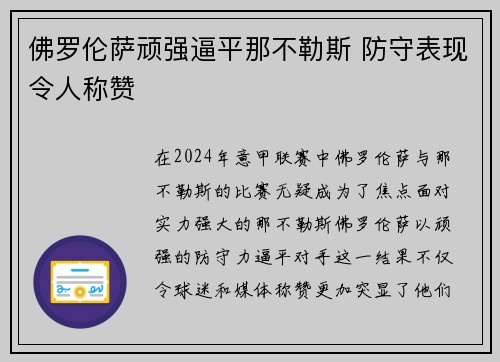 佛罗伦萨顽强逼平那不勒斯 防守表现令人称赞

在2024年意甲联赛中佛罗伦萨与那不勒斯的比赛无疑成为了焦点面对实力强大的那不勒斯佛罗伦萨以顽强的防守力逼平对手这一结果不仅令球迷和媒体称赞更加突显了他们